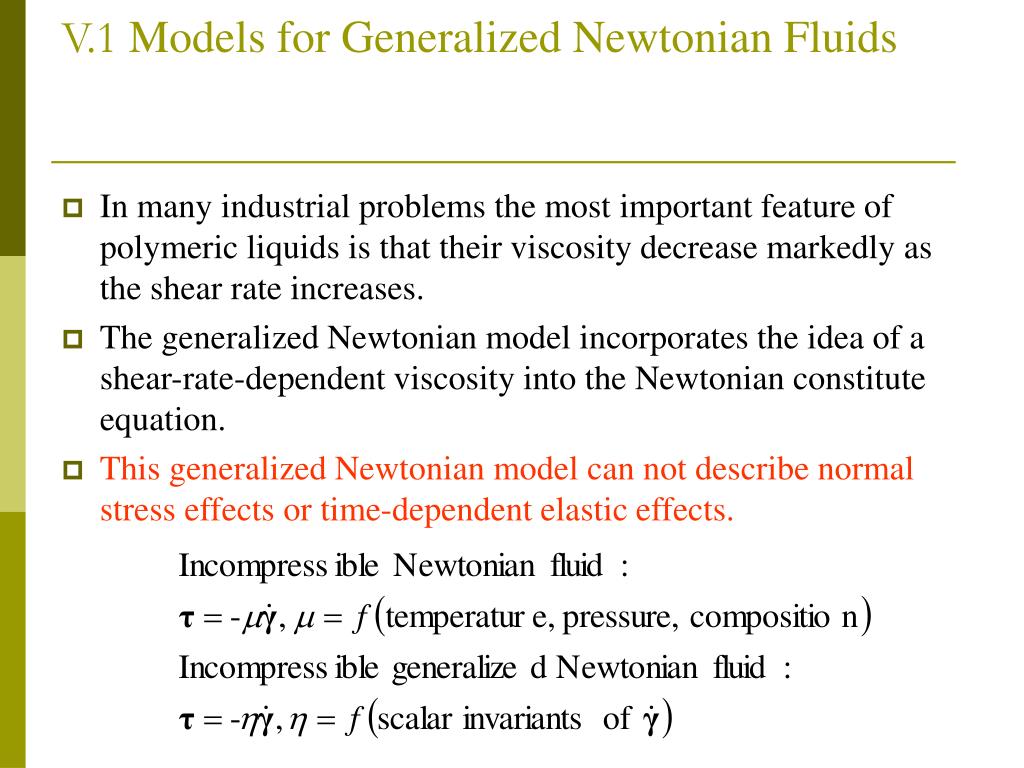 V.1 Models for Generalized Newtonian Fluids

In many industrial problems the most important feature of polymeric liquids is that their viscosity decrease markedly as the shear rate increases.

The generalized Newtonian model incorporates the idea of a shear-rate-dependent viscosity into the Newtonian constitute equation.

This generalized Newtonian model can not describe normal stress effects or time-dependent elastic effects.

Incompressible Newtonian fluid :

$\boldsymbol{\tau} = -\mu\dot{\boldsymbol{\gamma}}, \mu = f(\text{temperature, pressure, composition})$

Incompressible generalized Newtonian fluid :

$\boldsymbol{\tau} = -\eta\dot{\boldsymbol{\gamma}}, \eta = f(\text{scalar invariants of } \dot{\boldsymbol{\gamma}})$